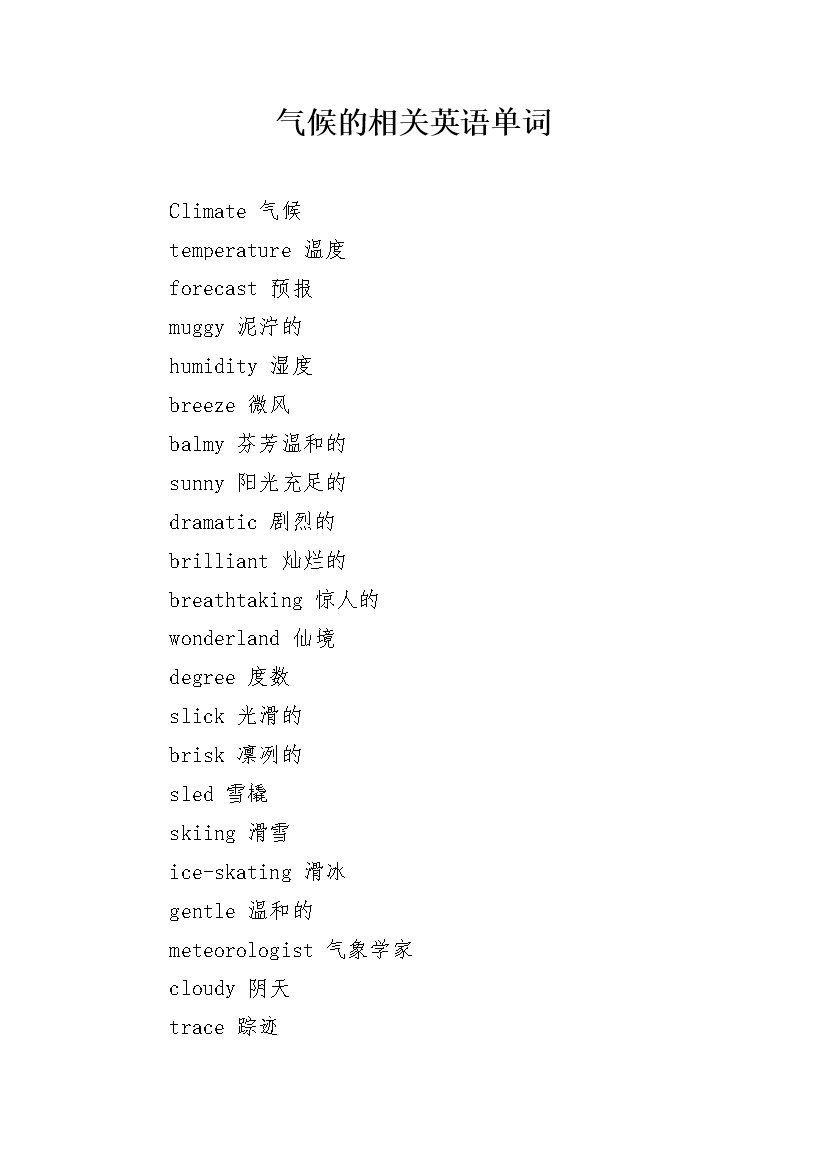 气候的相关英语单词

Climate 气候
temperature 温度
forecast 预报
muggy 泥泞的
humidity 湿度
breeze 微风
balmy 芬芳温和的
sunny 阳光充足的
dramatic 剧烈的
brilliant 灿烂的
breathtaking 惊人的
wonderland 仙境
degree 度数
slick 光滑的
brisk 凛冽的
sled 雪橇
skiing 滑雪
ice-skating 滑冰
gentle 温和的
meteorologist 气象学家
cloudy 阴天
trace 踪迹